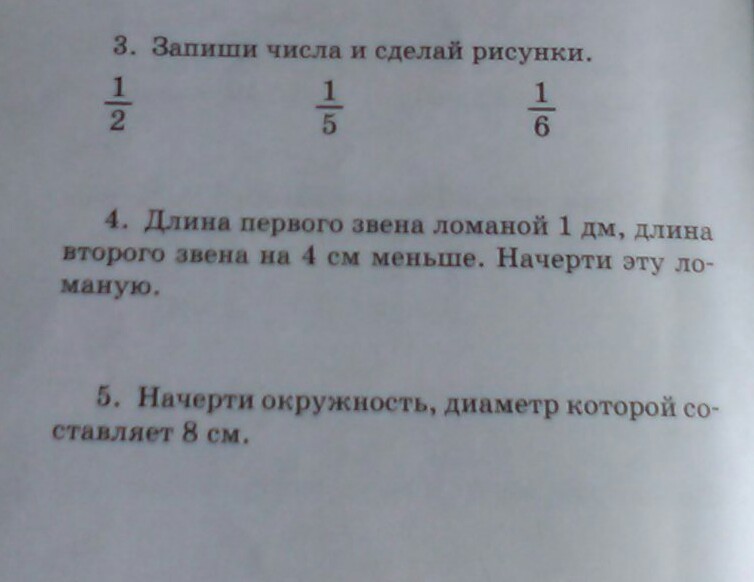 3. Запиши числа и сделай рисунки.

$\frac{1}{2}$ $\frac{1}{5}$ $\frac{1}{6}$

4. Длина первого звена ломаной 1 дм, длина второго звена на 4 см меньше. Начерти эту ломаную.

5. Начерти окружность, диаметр которой составляет 8 см.